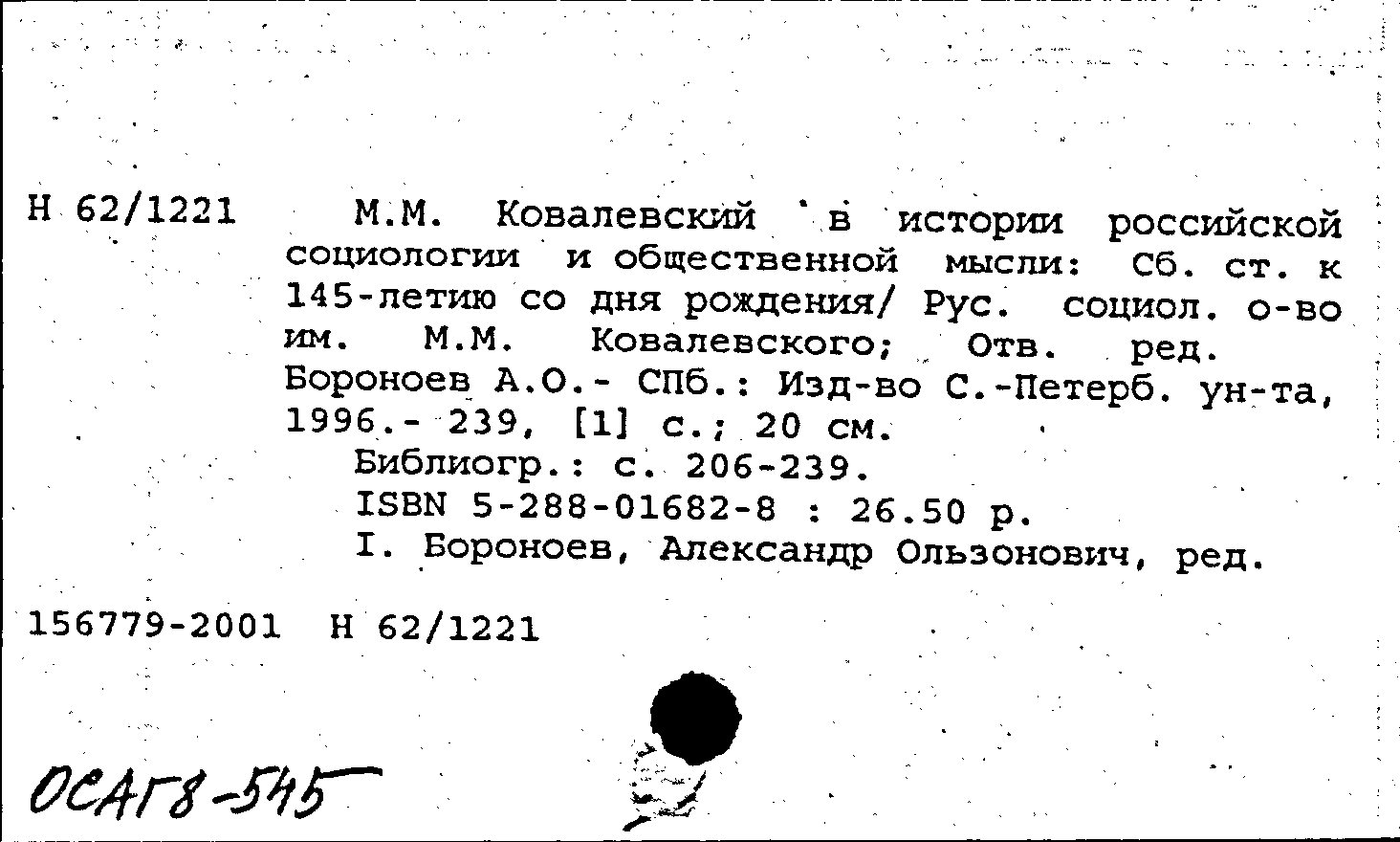 Н 62/1221 М.М. Ковалевский в истории российской социологии и общественной мысли: Сб. ст. к 145-летию со дня рождения/ Рус. социол. о-во им. М.М. Ковалевского; Отв. ред. Бороноев А.О.- СПб.: Изд-во С.-Петерб. ун-та, 1996.- 239, [1] с.; 20 см.

Библиогр.: с. 206-239.

ISBN 5-288-01682-8 : 26.50 р.

I. Бороноев, Александр Ользонович, ред.

156779-2001 Н 62/1221

ОСАГ8-545